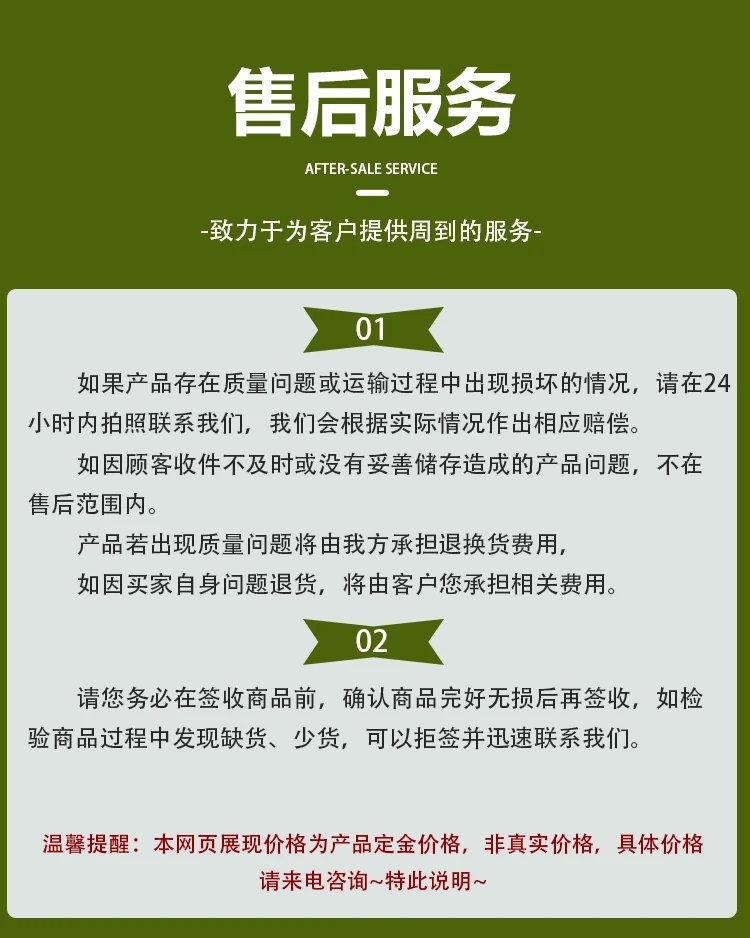 售后服务

AFTER-SALE SERVICE

-致力于为客户提供周到的服务-

01

如果产品存在质量问题或运输过程中出现损坏的情况，请在24小时内拍照联系我们，我们会根据实际情况作出相应赔偿。

如因顾客收件不及时或没有妥善储存造成的产品问题，不在售后范围内。

产品若出现质量问题将由我方承担退换货费用，

如因买家自身问题退货，将由客户您承担相关费用。

02

请您务必在签收商品前，确认商品完好无损后再签收，如检验商品过程中发现缺货、少货，可以拒签并迅速联系我们。

温馨提醒：本网页展现价格为产品定金价格，非真实价格，具体价格请来电咨询~特此说明~